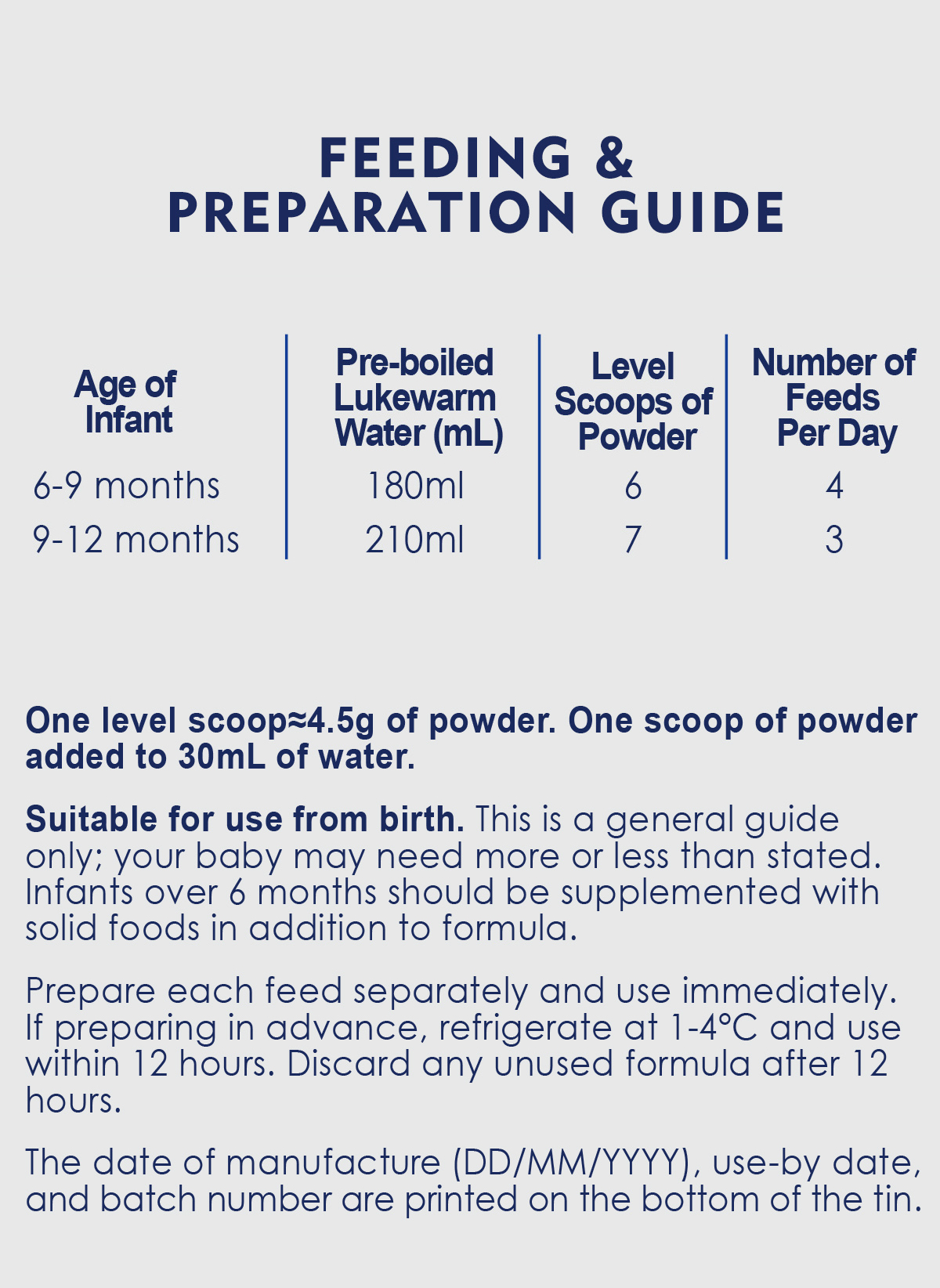 FEEDING &
PREPARATION GUIDE

| Age of Infant | Pre-boiled Lukewarm Water (mL) | Level Scoops of Powder | Number of Feeds Per Day |
|---|---|---|---|
| 6-9 months | 180ml | 6 | 4 |
| 9-12 months | 210ml | 7 | 3 |

One level scoop≈4.5g of powder. One scoop of powder added to 30mL of water.

Suitable for use from birth. This is a general guide only; your baby may need more or less than stated. Infants over 6 months should be supplemented with solid foods in addition to formula.

Prepare each feed separately and use immediately. If preparing in advance, refrigerate at 1-4°C and use within 12 hours. Discard any unused formula after 12 hours.

The date of manufacture (DD/MM/YYYY), use-by date, and batch number are printed on the bottom of the tin.